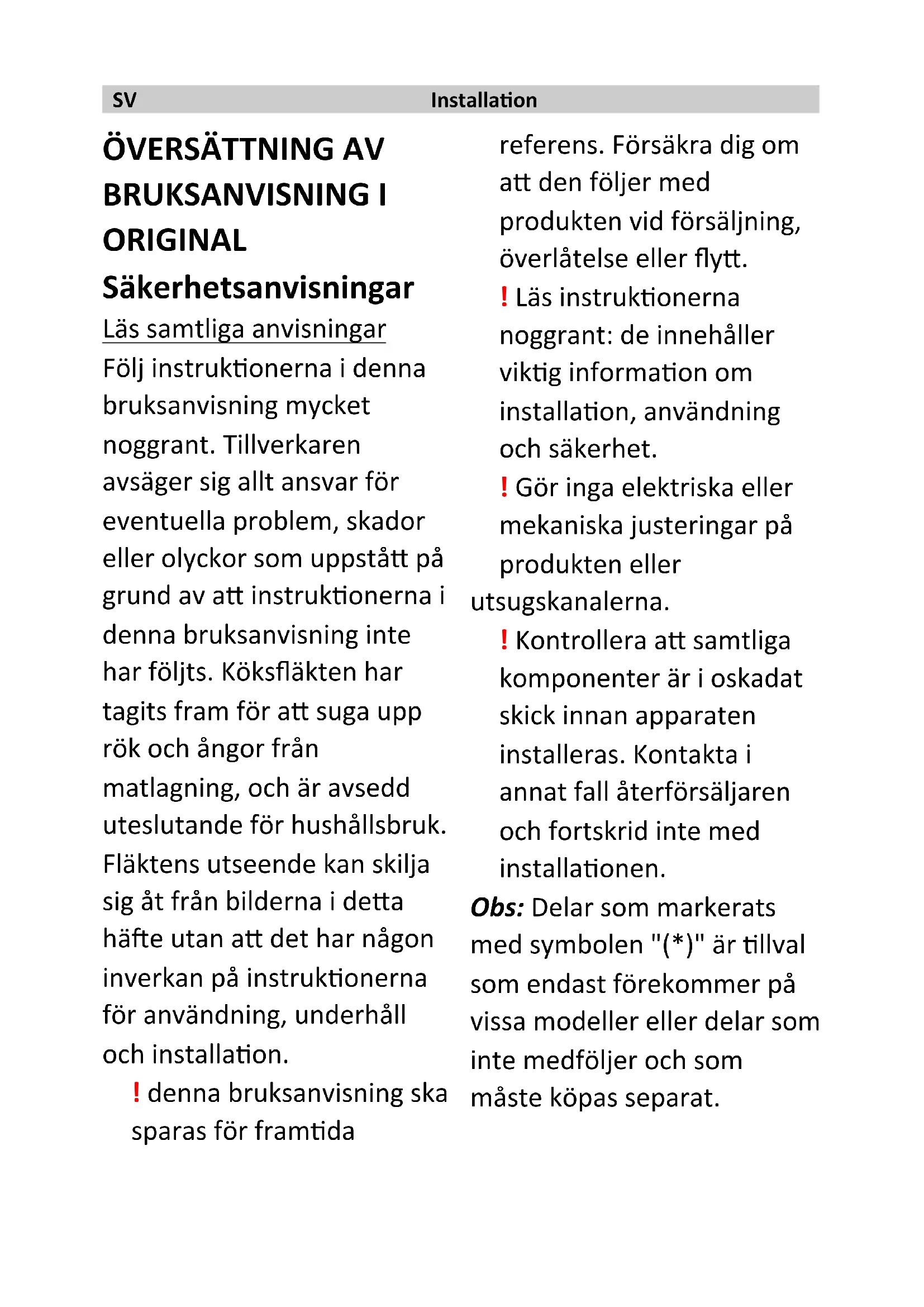 SV Installation

ÖVERSÄTTNING AV BRUKSANVISNING I ORIGINAL

Säkerhetsanvisningar

Läs samtliga anvisningar

Följ instruktionerna i denna bruksanvisning mycket noggrant. Tillverkaren avsäger sig allt ansvar för eventuella problem, skador eller olyckor som uppstått på grund av att instruktionerna i denna bruksanvisning inte har följts. Köksfläkten har tagits fram för att suga upp rök och ångor från matlagning, och är avsedd uteslutande för hushållsbruk. Fläktens utseende kan skilja sig åt från bilderna i detta häfte utan att det har någon inverkan på instruktionerna för användning, underhåll och installation.

! denna bruksanvisning ska sparas för framtida referens. Försäkra dig om att den följer med produkten vid försäljning, överlåtelse eller flytt.

! Läs instruktionerna noggrant: de innehåller viktig information om installation, användning och säkerhet.

! Gör inga elektriska eller mekaniska justeringar på produkten eller utsugskanalerna.

! Kontrollera att samtliga komponenter är i oskadat skick innan apparaten installeras. Kontakta i annat fall återförsäljaren och fortskrid inte med installationen.

Obs: Delar som markerats med symbolen "(*)" är tillval som endast förekommer på vissa modeller eller delar som inte medföljer och som måste köpas separat.